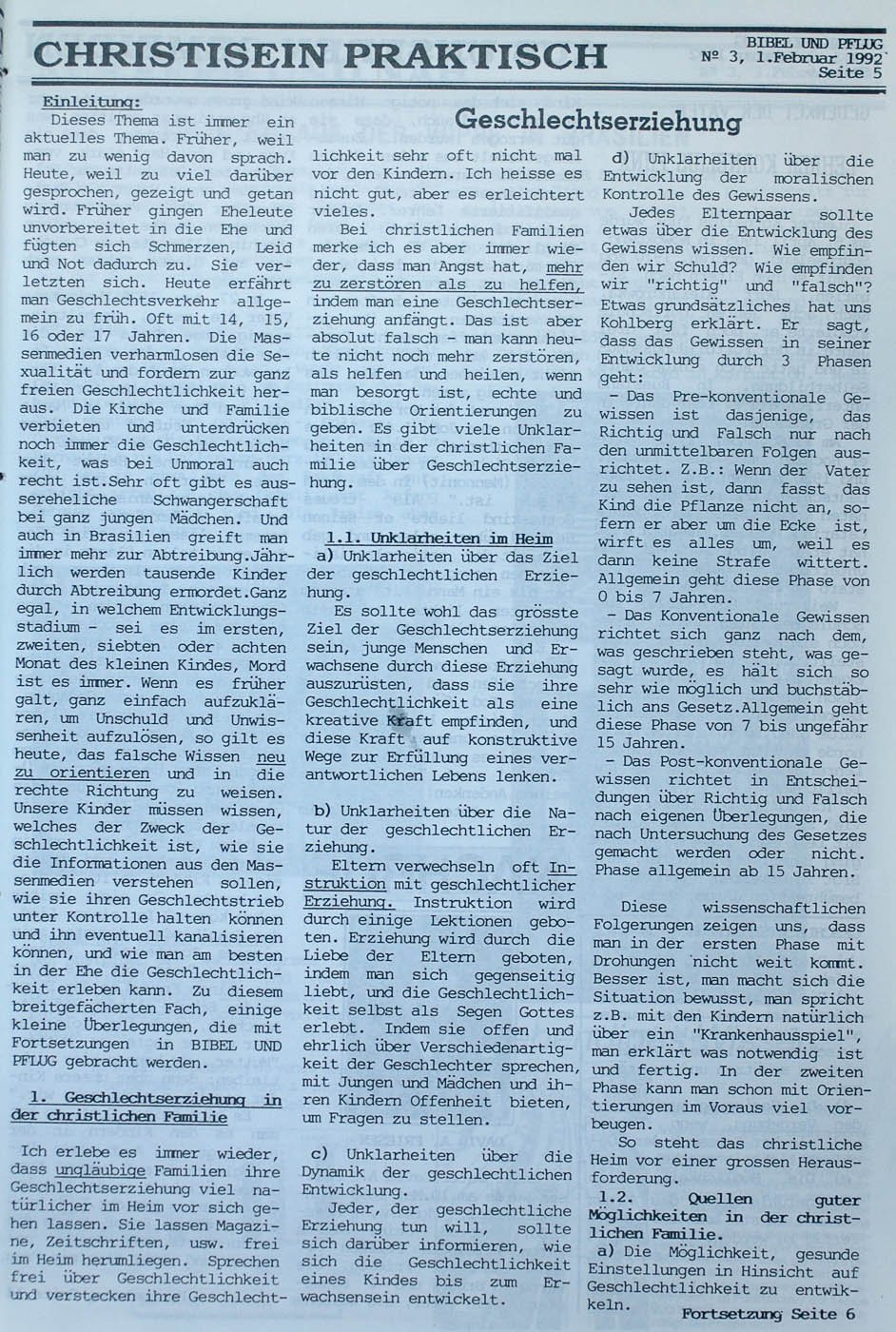 CHRISTISEIN PRAKTISCH

BIBEL UND PFLUG
№ 3, 1.Februar 1992
Seite 5

Geschlechtserziehung

Einleitung:
Dieses Thema ist immer ein aktuelles Thema. Früher, weil man zu wenig davon sprach. Heute, weil zu viel darüber gesprochen, gezeigt und getan wird. Früher gingen Eheleute unvorbereitet in die Ehe und fügten sich Schmerzen, Leid und Not dadurch zu. Sie verletzten sich. Heute erfährt man Geschlechtsverkehr allgemein zu früh. Oft mit 14, 15, 16 oder 17 Jahren. Die Massenmedien verharmlosen die Sexualität und fordern zur ganz freien Geschlechtlichkeit heraus. Die Kirche und Familie verbieten und unterdrücken noch immer die Geschlechtlichkeit, was bei Unmoral auch recht ist.Sehr oft gibt es aussereheliche Schwangerschaft bei ganz jungen Mädchen. Und auch in Brasilien greift man immer mehr zur Abtreibung.Jährlich werden tausende Kinder durch Abtreibung ermordet.Ganz egal, in welchem Entwicklungsstadium - sei es im ersten, zweiten, siebten oder achten Monat des kleinen Kindes, Mord ist es immer. Wenn es früher galt, ganz einfach aufzuklären, um Unschuld und Unwissenheit aufzulösen, so gilt es heute, das falsche Wissen neu zu orientieren und in die rechte Richtung zu weisen. Unsere Kinder müssen wissen, welches der Zweck der Geschlechtlichkeit ist, wie sie die Informationen aus den Massenmedien verstehen sollen, wie sie ihren Geschlechtstrieb unter Kontrolle halten können und ihn eventuell kanalisieren können, und wie man am besten in der Ehe die Geschlechtlichkeit erleben kann. Zu diesem breitgefächerten Fach, einige kleine Überlegungen, die mit Fortsetzungen in BIBEL UND PFLUG gebracht werden.

1. Geschlechtserziehung in der christlichen Familie

Ich erlebe es immer wieder, dass ungläubige Familien ihre Geschlechtserziehung viel natürlicher im Heim vor sich gehen lassen. Sie lassen Magazine, Zeitschriften, usw. frei im Heim herumliegen. Sprechen frei über Geschlechtlichkeit und verstecken ihre Geschlechtlichkeit sehr oft nicht mal vor den Kindern. Ich heisse es nicht gut, aber es erleichtert vieles.

Bei christlichen Familien merke ich es aber immer wieder, dass man Angst hat, mehr zu zerstören als zu helfen, indem man eine Geschlechtserziehung anfängt. Das ist aber absolut falsch - man kann heute nicht noch mehr zerstören, als helfen und heilen, wenn man besorgt ist, echte und biblische Orientierungen zu geben. Es gibt viele Unklarheiten in der christlichen Familie über Geschlechtserziehung.

1.1. Unklarheiten im Heim
a) Unklarheiten über das Ziel der geschlechtlichen Erziehung.
Es sollte wohl das grösste Ziel der Geschlechtserziehung sein, junge Menschen und Erwachsene durch diese Erziehung auszurüsten, dass sie ihre Geschlechtlichkeit als eine kreative Kraft empfinden, und diese Kraft auf konstruktive Wege zur Erfüllung eines verantwortlichen Lebens lenken.

b) Unklarheiten über die Natur der geschlechtlichen Erziehung.
Eltern verwechseln oft Instruktion mit geschlechtlicher Erziehung. Instruktion wird durch einige Lektionen geboten. Erziehung wird durch die Liebe der Eltern geboten, indem man sich gegenseitig liebt, und die Geschlechtlichkeit selbst als Segen Gottes erlebt. Indem sie offen und ehrlich über Verschiedenartigkeit der Geschlechter sprechen, mit Jungen und Mädchen und ihren Kindern Offenheit bieten, um Fragen zu stellen.

c) Unklarheiten über die Dynamik der geschlechtlichen Entwicklung.
Jeder, der geschlechtliche Erziehung tun will, sollte sich darüber informieren, wie sich die Geschlechtlichkeit eines Kindes bis zum Erwachsensein entwickelt.

d) Unklarheiten über die Entwicklung der moralischen Kontrolle des Gewissens.
Jedes Elternpaar sollte etwas über die Entwicklung des Gewissens wissen. Wie empfinden wir Schuld? Wie empfinden wir "richtig" und "falsch"? Etwas grundsätzliches hat uns Kohlberg erklärt. Er sagt, dass das Gewissen in seiner Entwicklung durch 3 Phasen geht:
- Das Pre-konventionale Gewissen ist dasjenige, das Richtig und Falsch nur nach den unmittelbaren Folgen ausrichtet. Z.B.: Wenn der Vater zu sehen ist, dann fasst das Kind die Pflanze nicht an, sofern er aber um die Ecke ist, wirft es alles um, weil es dann keine Strafe wittert. Allgemein geht diese Phase von 0 bis 7 Jahren.
- Das Konventionale Gewissen richtet sich ganz nach dem, was geschrieben steht, was gesagt wurde, es hält sich so sehr wie möglich und buchstäblich ans Gesetz.Allgemein geht diese Phase von 7 bis ungefähr 15 Jahren.
- Das Post-konventionale Gewissen richtet in Entscheidungen über Richtig und Falsch nach eigenen Überlegungen, die nach Untersuchung des Gesetzes gemacht werden oder nicht. Phase allgemein ab 15 Jahren.

Diese wissenschaftlichen Folgerungen zeigen uns, dass man in der ersten Phase mit Drohungen nicht weit kommt. Besser ist, man macht sich die Situation bewusst, man spricht z.B. mit den Kindern natürlich über ein "Krankenhausspiel", man erklärt was notwendig ist und fertig. In der zweiten Phase kann man schon mit Orientierungen im Voraus viel vorbeugen.
So steht das christliche Heim vor einer grossen Herausforderung.
1.2. Quellen guter Möglichkeiten in der christlichen Familie.
a) Die Möglichkeit, gesunde Einstellungen in Hinsicht auf Geschlechtlichkeit zu entwikkeln.

Fortsetzung Seite 6